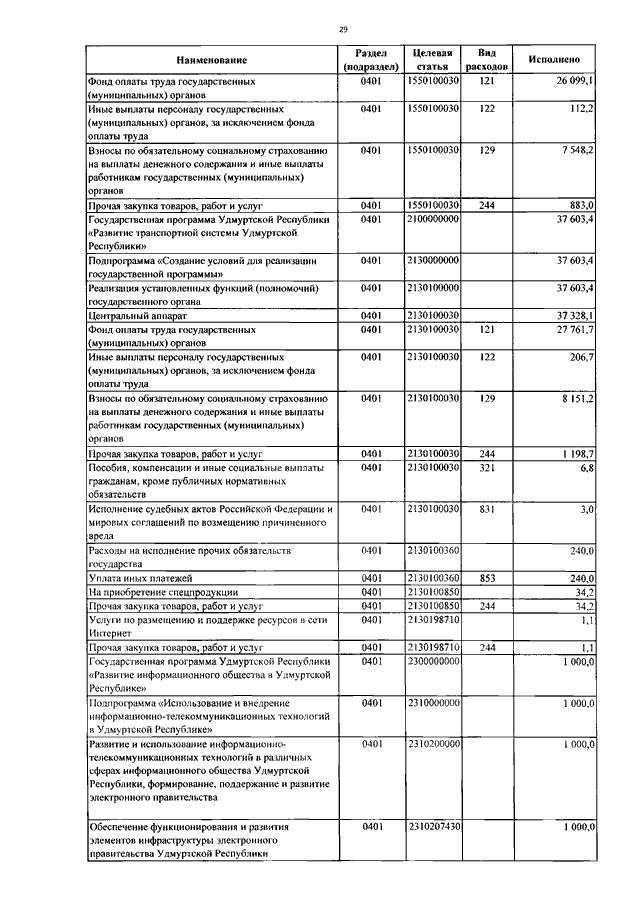 29

| Наименование | Раздел (подраздел) | Целевая статья | Вид расходов | Исполнено |
|---|---|---|---|---|
| Фонд оплаты труда государственных (муниципальных) органов | 0401 | 1550100030 | 121 | 26 099,1 |
| Иные выплаты персоналу государственных (муниципальных) органов, за исключением фонда оплаты труда | 0401 | 1550100030 | 122 | 112,2 |
| Взносы по обязательному социальному страхованию на выплаты денежного содержания и иные выплаты работникам государственных (муниципальных) органов | 0401 | 1550100030 | 129 | 7 548,2 |
| Прочая закупка товаров, работ и услуг | 0401 | 1550100030 | 244 | 883,0 |
| Государственная программа Удмуртской Республики «Развитие транспортной системы Удмуртской Республики» | 0401 | 2100000000 | | 37 603,4 |
| Подпрограмма «Создание условий для реализации государственной программы» | 0401 | 2130000000 | | 37 603,4 |
| Реализация установленных функций (полномочий) государственного органа | 0401 | 2130100000 | | 37 603,4 |
| Центральный аппарат | 0401 | 2130100030 | | 37 328,1 |
| Фонд оплаты труда государственных (муниципальных) органов | 0401 | 2130100030 | 121 | 27 761,7 |
| Иные выплаты персоналу государственных (муниципальных) органов, за исключением фонда оплаты труда | 0401 | 2130100030 | 122 | 206,7 |
| Взносы по обязательному социальному страхованию на выплаты денежного содержания и иные выплаты работникам государственных (муниципальных) органов | 0401 | 2130100030 | 129 | 8 151,2 |
| Прочая закупка товаров, работ и услуг | 0401 | 2130100030 | 244 | 1 198,7 |
| Пособия, компенсации и иные социальные выплаты гражданам, кроме публичных нормативных обязательств | 0401 | 2130100030 | 321 | 6,8 |
| Исполнение судебных актов Российской Федерации и мировых соглашений по возмещению причиненного вреда | 0401 | 2130100030 | 831 | 3,0 |
| Расходы на исполнение прочих обязательств государства | 0401 | 2130100360 | | 240,0 |
| Уплата иных платежей | 0401 | 2130100360 | 853 | 240,0 |
| На приобретение спецпродукции | 0401 | 2130100850 | | 34,2 |
| Прочая закупка товаров, работ и услуг | 0401 | 2130100850 | 244 | 34,2 |
| Услуги по размещению и поддержке ресурсов в сети Интернет | 0401 | 2130198710 | | 1,1 |
| Прочая закупка товаров, работ и услуг | 0401 | 2130198710 | 244 | 1,1 |
| Государственная программа Удмуртской Республики «Развитие информационного общества в Удмуртской Республике» | 0401 | 2300000000 | | 1 000,0 |
| Подпрограмма «Использование и внедрение информационно-телекоммуникационных технологий в Удмуртской Республике» | 0401 | 2310000000 | | 1 000,0 |
| Развитие и использование информационно-телекоммуникационных технологий в различных сферах информационного общества Удмуртской Республики, формирование, поддержание и развитие электронного правительства | 0401 | 2310200000 | | 1 000,0 |
| Обеспечение функционирования и развития элементов инфраструктуры электронного правительства Удмуртской Республики | 0401 | 2310207430 | | 1 000,0 |